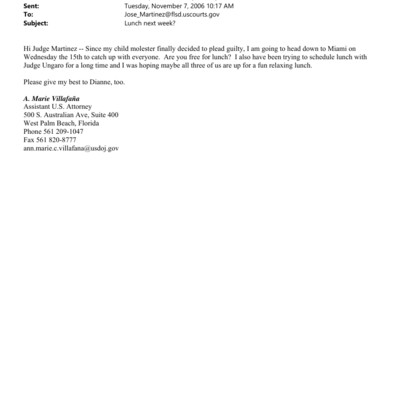 Sent: Tuesday, November 7, 2006 10:17 AM
To: Jose_Martinez@flsd.uscourts.gov
Subject: Lunch next week?

Hi Judge Martinez -- Since my child molester finally decided to plead guilty, I am going to head down to Miami on Wednesday the 15th to catch up with everyone. Are you free for lunch? I also have been trying to schedule lunch with Judge Ungaro for a long time and I was hoping maybe all three of us are up for a fun relaxing lunch.

Please give my best to Dianne, too.

A. Marie Villafaña
Assistant U.S. Attorney
500 S. Australian Ave, Suite 400
West Palm Beach, Florida
Phone 561 209-1047
Fax 561 820-8777
ann.marie.c.villafana@usdoj.gov